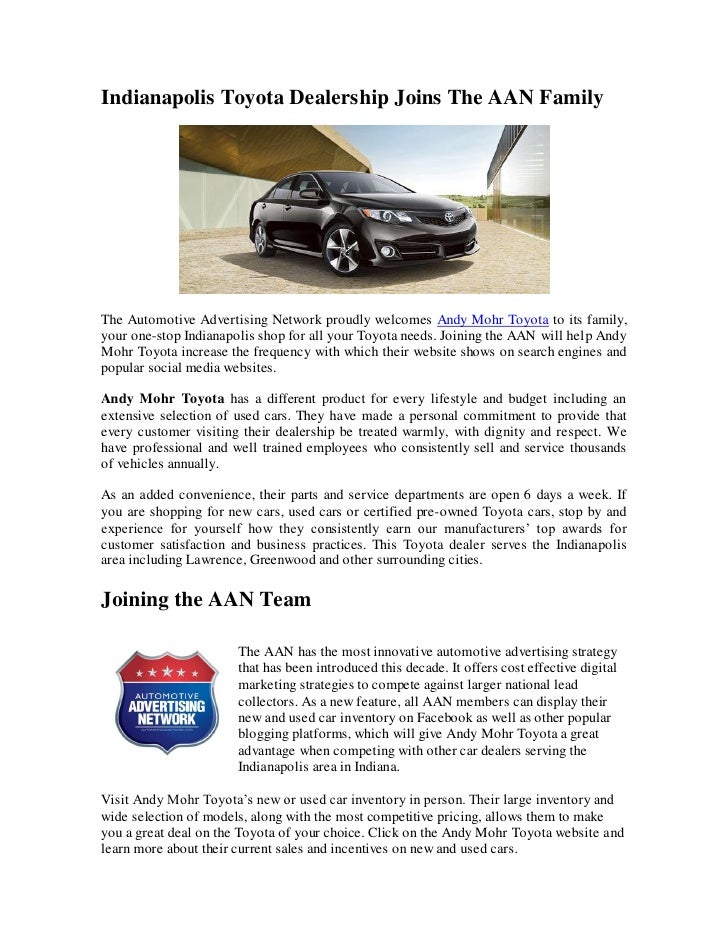 Indianapolis Toyota Dealership Joins The AAN Family

The Automotive Advertising Network proudly welcomes Andy Mohr Toyota to its family, your one-stop Indianapolis shop for all your Toyota needs. Joining the AAN will help Andy Mohr Toyota increase the frequency with which their website shows on search engines and popular social media websites.

Andy Mohr Toyota has a different product for every lifestyle and budget including an extensive selection of used cars. They have made a personal commitment to provide that every customer visiting their dealership be treated warmly, with dignity and respect. We have professional and well trained employees who consistently sell and service thousands of vehicles annually.

As an added convenience, their parts and service departments are open 6 days a week. If you are shopping for new cars, used cars or certified pre-owned Toyota cars, stop by and experience for yourself how they consistently earn our manufacturers' top awards for customer satisfaction and business practices. This Toyota dealer serves the Indianapolis area including Lawrence, Greenwood and other surrounding cities.

Joining the AAN Team

AUTOMOTIVE ADVERTISING NETWORK

The AAN has the most innovative automotive advertising strategy that has been introduced this decade. It offers cost effective digital marketing strategies to compete against larger national lead collectors. As a new feature, all AAN members can display their new and used car inventory on Facebook as well as other popular blogging platforms, which will give Andy Mohr Toyota a great advantage when competing with other car dealers serving the Indianapolis area in Indiana.

Visit Andy Mohr Toyota's new or used car inventory in person. Their large inventory and wide selection of models, along with the most competitive pricing, allows them to make you a great deal on the Toyota of your choice. Click on the Andy Mohr Toyota website and learn more about their current sales and incentives on new and used cars.